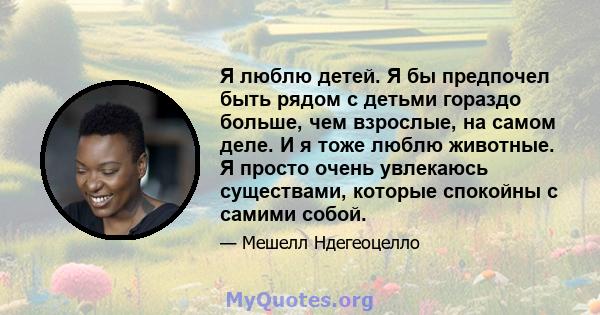 Я люблю детей. Я бы предпочел быть рядом с детьми гораздо больше, чем взрослые, на самом деле. И я тоже люблю животные. Я просто очень увлекаюсь существами, которые спокойны с самими собой.

— Мешелл Ндегеоцелло

MyQuotes.org